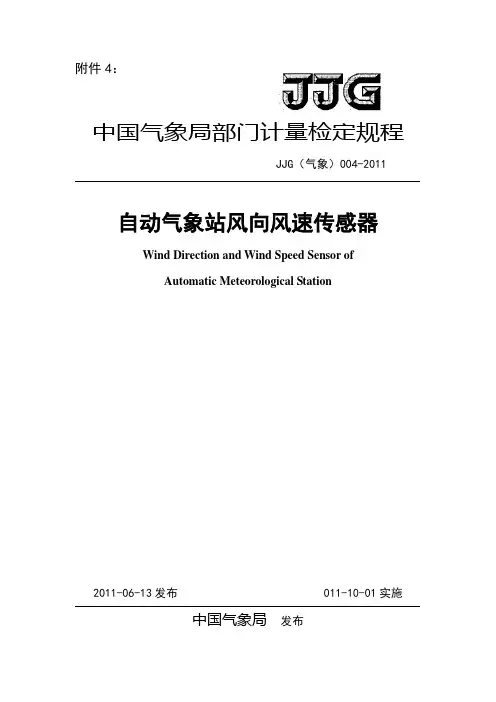 附件 4：

JJG

中国气象局部门计量检定规程

JJG（气象）004-2011

自动气象站风向风速传感器

Wind Direction and Wind Speed Sensor of

Automatic Meteorological Station

2011-06-13 发布

011-10-01 实施

中国气象局 发布